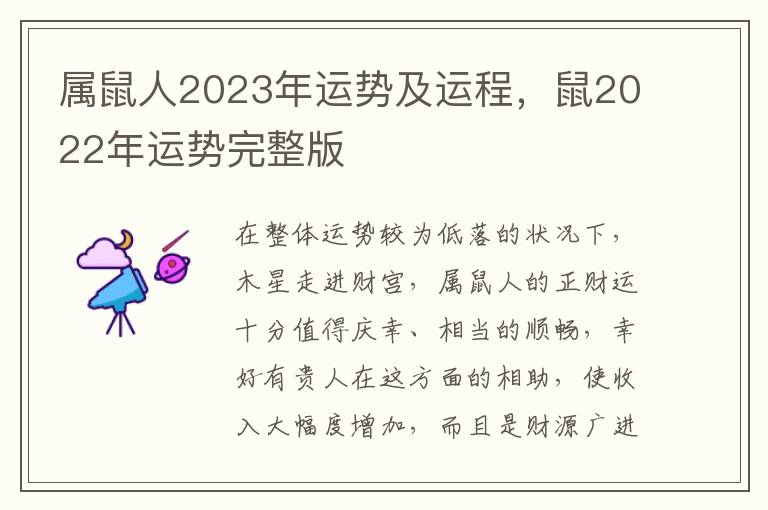 属鼠人2023年运势及运程，鼠2022年运势完整版

在整体运势较为低落的状况下，木星走进财宫，属鼠人的正财运十分值得庆幸、相当的顺畅，幸好有贵人在这方面的相助，使收入大幅度增加，而且是财源广进